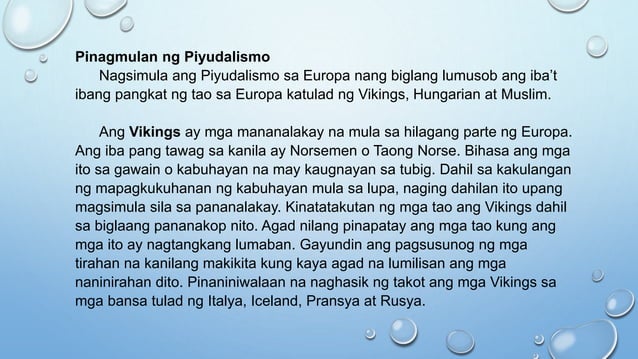 Pinagmulan ng Piyudalismo

Nagsimula ang Piyudalismo sa Europa nang biglang lumusob ang iba't ibang pangkat ng tao sa Europa katulad ng Vikings, Hungarian at Muslim.

Ang Vikings ay mga mananalakay na mula sa hilagang parte ng Europa. Ang iba pang tawag sa kanila ay Norsemen o Taong Norse. Bihasa ang mga ito sa gawain o kabuhayan na may kaugnayan sa tubig. Dahil sa kakulangan ng mapagkukuhanan ng kabuhayan mula sa lupa, naging dahilan ito upang magsimula sila sa pananalakay. Kinatatakutan ng mga tao ang Vikings dahil sa biglaang pananakop nito. Agad nilang pinapatay ang mga tao kung ang mga ito ay nagtangkang lumaban. Gayundin ang pagsusunog ng mga tirahan na kanilang makikita kung kaya agad na lumilisan ang mga naninirahan dito. Pinaniniwalaan na naghasik ng takot ang mga Vikings sa mga bansa tulad ng Italya, Iceland, Pransya at Rusya.